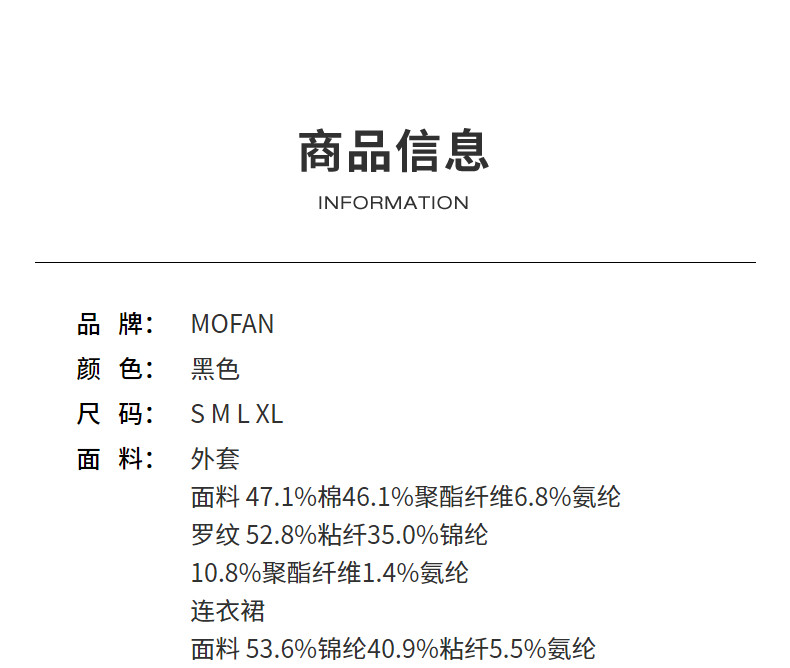 商品信息
INFORMATION

品 牌: MOFAN
颜 色: 黑色
尺 码: S M L XL
面 料: 外套
面料 47.1%棉46.1%聚酯纤维6.8%氨纶
罗纹 52.8%粘纤35.0%锦纶
10.8%聚酯纤维1.4%氨纶
连衣裙
面料 53.6%锦纶40.9%粘纤5.5%氨纶